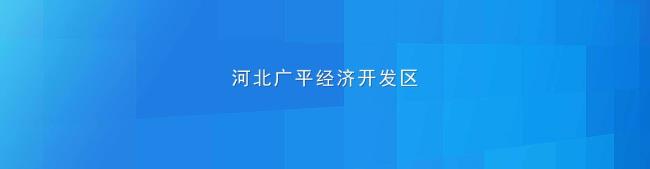 河北广平经济开发区